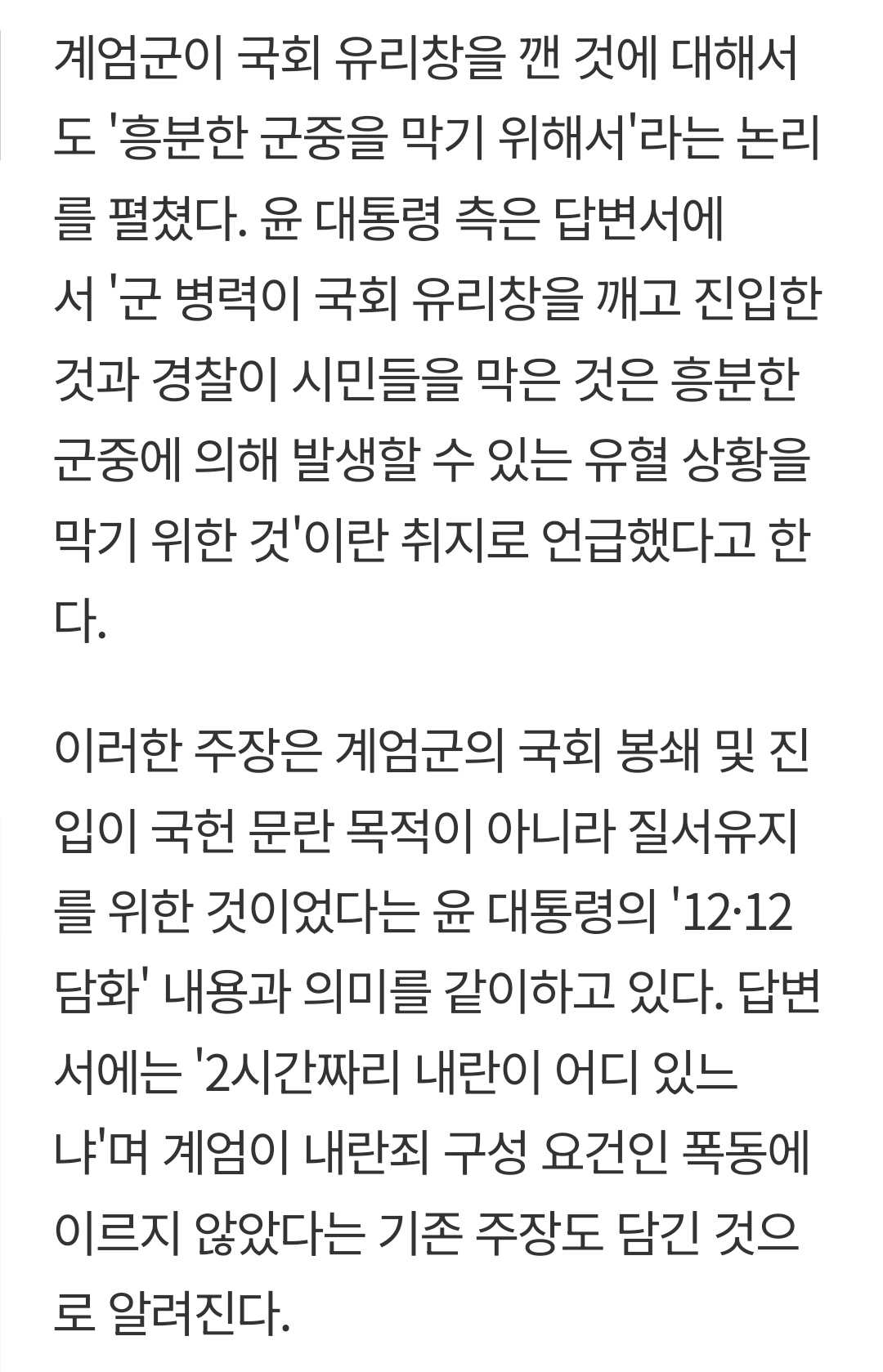 계엄군이 국회 유리창을 깬 것에 대해서도 '흥분한 군중을 막기 위해서'라는 논리를 펼쳤다. 윤 대통령 측은 답변서에서 '군 병력이 국회 유리창을 깨고 진입한 것과 경찰이 시민들을 막은 것은 흥분한 군중에 의해 발생할 수 있는 유혈 상황을 막기 위한 것'이란 취지로 언급했다고 한다.

이러한 주장은 계엄군의 국회 봉쇄 및 진입이 국헌 문란 목적이 아니라 질서유지를 위한 것이었다는 윤 대통령의 '12·12 담화' 내용과 의미를 같이하고 있다. 답변서에는 '2시간짜리 내란이 어디 있느냐'며 계엄이 내란죄 구성 요건인 폭동에 이르지 않았다는 기존 주장도 담긴 것으로 알려진다.